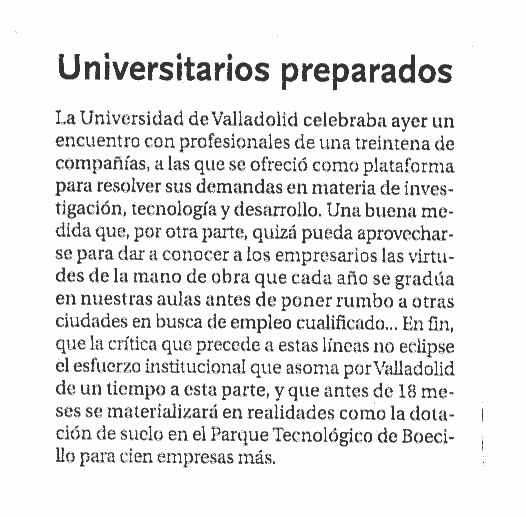 Universitarios preparados

La Universidad de Valladolid celebraba ayer un encuentro con profesionales de una treintena de compañías, a las que se ofreció como plataforma para resolver sus demandas en materia de investigación, tecnología y desarrollo. Una buena medida que, por otra parte, quizá pueda aprovecharse para dar a conocer a los empresarios las virtudes de la mano de obra que cada año se gradúa en nuestras aulas antes de poner rumbo a otras ciudades en busca de empleo cualificado... En fin, que la crítica que precede a estas líneas no eclipse el esfuerzo institucional que asoma por Valladolid de un tiempo a esta parte, y que antes de 18 meses se materializará en realidades como la dotación de suelo en el Parque Tecnológico de Boecillo para cien empresas más.